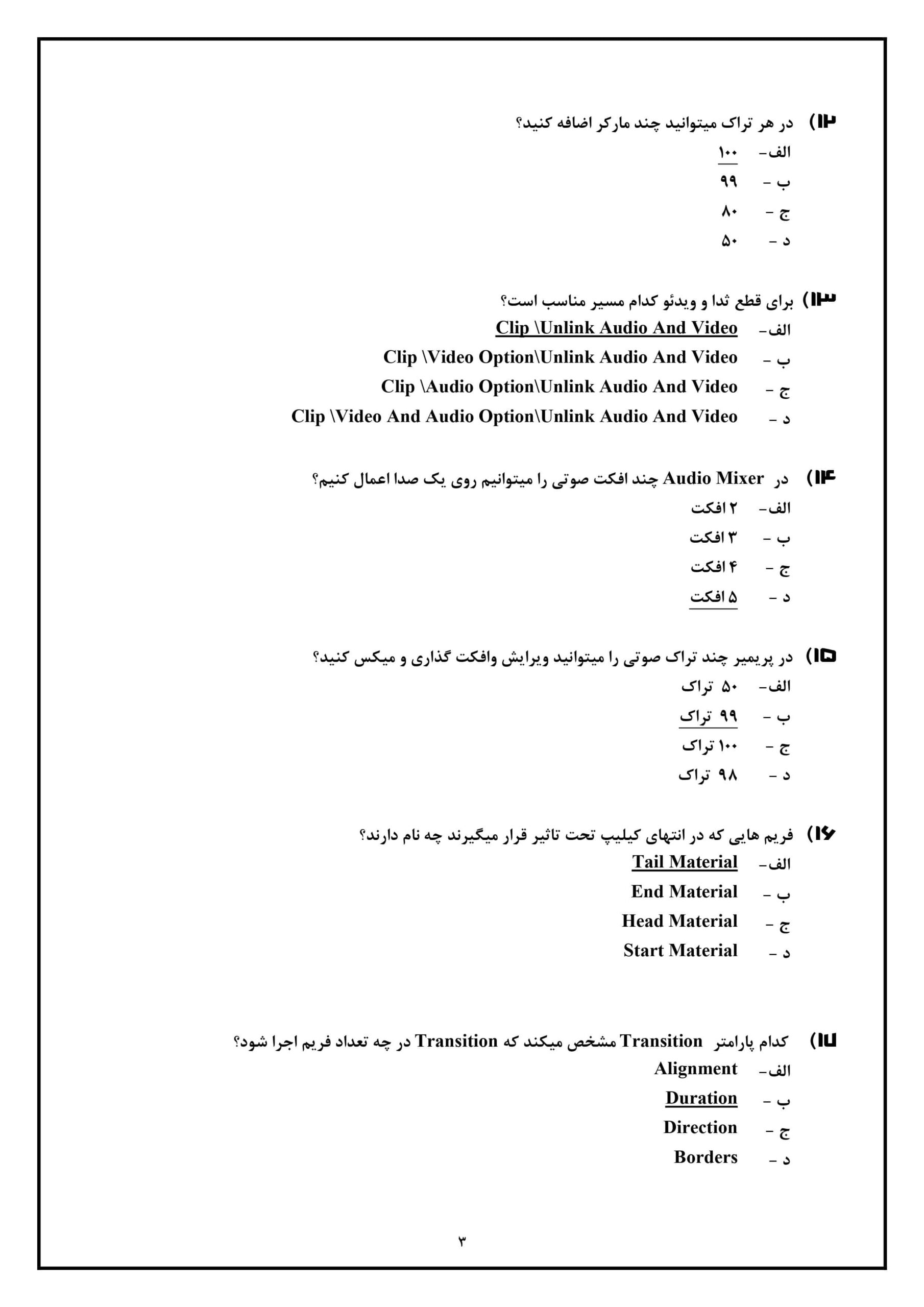 ۱۲) در هر تراک میتوانید چند مارکر اضافه کنید؟
الف- ۱۰۰
ب - ۹۹
ج - ۸۰
د - ۵۰

۱۳) برای قطع ثدا و ویدئو کدام مسیر مناسب است؟
الف- Clip \Unlink Audio And Video
ب - Clip \Video Option\Unlink Audio And Video
ج - Clip \Audio Option\Unlink Audio And Video
د - Clip \Video And Audio Option\Unlink Audio And Video

۱۴) در Audio Mixer چند افکت صوتی را میتوانیم روی یک صدا اعمال کنیم؟
الف- ۲ افکت
ب - ۳ افکت
ج - ۴ افکت
د - ۵ افکت

۱۵) در پریمیر چند تراک صوتی را میتوانید ویرایش وافکت گذاری و میکس کنید؟
الف- ۵۰ تراک
ب - ۹۹ تراک
ج - ۱۰۰ تراک
د - ۹۸ تراک

۱۶) فریم هایی که در انتهای کیلیپ تحت تاثیر قرار میگیرند چه نام دارند؟
الف- Tail Material
ب - End Material
ج - Head Material
د - Start Material

۱۷) کدام پارامتر Transition مشخص میکند که Transition در چه تعداد فریم اجرا شود؟
الف- Alignment
ب - Duration
ج - Direction
د - Borders

۳